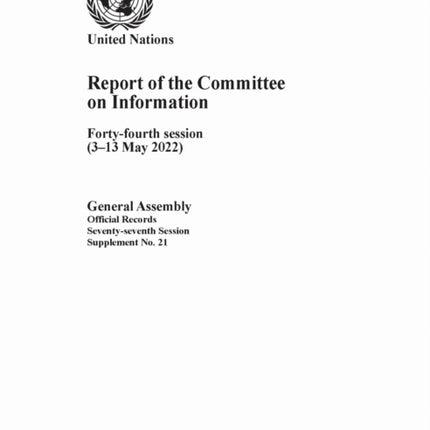 United Nations

Report of the Committee on Information

Forty-fourth session
(3–13 May 2022)

General Assembly
Official Records
Seventy-seventh Session
Supplement No. 21